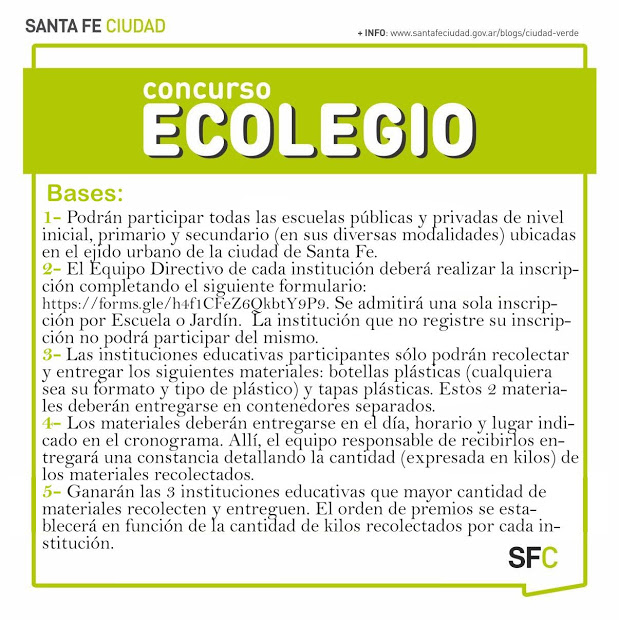 SANTA FE CIUDAD

+ INFO: www.santafeciudad.gov.ar/blogs/ciudad-verde

concurso
ECOLEGIO

Bases:

1- Podrán participar todas las escuelas públicas y privadas de nivel inicial, primario y secundario (en sus diversas modalidades) ubicadas en el ejido urbano de la ciudad de Santa Fe.
2- El Equipo Directivo de cada institución deberá realizar la inscripción completando el siguiente formulario: https://forms.gle/h4f1CFeZ6QkbtY9P9. Se admitirá una sola inscripción por Escuela o Jardín. La institución que no registre su inscripción no podrá participar del mismo.
3- Las instituciones educativas participantes sólo podrán recolectar y entregar los siguientes materiales: botellas plásticas (cualquiera sea su formato y tipo de plástico) y tapas plásticas. Estos 2 materiales deberán entregarse en contenedores separados.
4- Los materiales deberán entregarse en el día, horario y lugar indicado en el cronograma. Allí, el equipo responsable de recibirlos entregará una constancia detallando la cantidad (expresada en kilos) de los materiales recolectados.
5- Ganarán las 3 instituciones educativas que mayor cantidad de materiales recolecten y entreguen. El orden de premios se establecerá en función de la cantidad de kilos recolectados por cada institución.

SFC